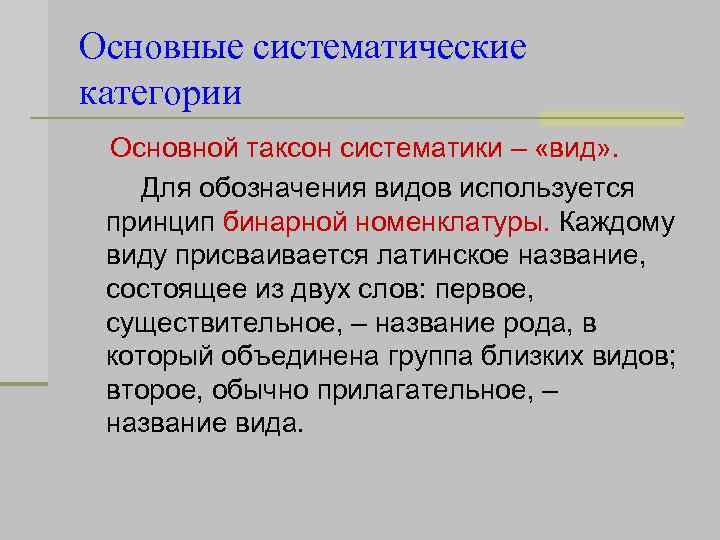 Основные систематические категории

Основной таксон систематики – «вид».

Для обозначения видов используется принцип бинарной номенклатуры. Каждому виду присваивается латинское название, состоящее из двух слов: первое, существительное, – название рода, в который объединена группа близких видов; второе, обычно прилагательное, – название вида.